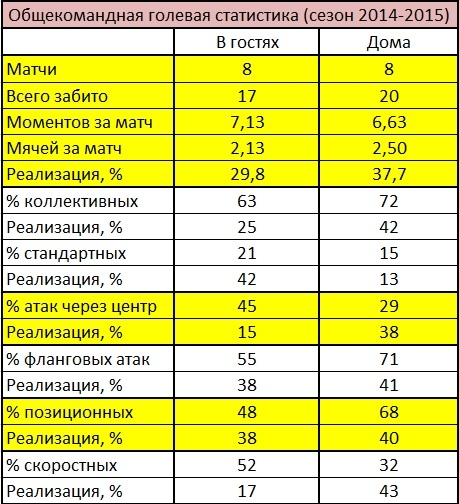 Общекомандная голевая статистика (сезон 2014-2015)

| | В гостях | Дома |
|---|---|---|
| Матчи | 8 | 8 |
| Всего забито | 17 | 20 |
| Моментов за матч | 7,13 | 6,63 |
| Мячей за матч | 2,13 | 2,50 |
| Реализация, % | 29,8 | 37,7 |
| % коллективных | 63 | 72 |
| Реализация, % | 25 | 42 |
| % стандартных | 21 | 15 |
| Реализация, % | 42 | 13 |
| % атак через центр | 45 | 29 |
| Реализация, % | 15 | 38 |
| % фланговых атак | 55 | 71 |
| Реализация, % | 38 | 41 |
| % позиционных | 48 | 68 |
| Реализация, % | 38 | 40 |
| % скоростных | 52 | 32 |
| Реализация, % | 17 | 43 |